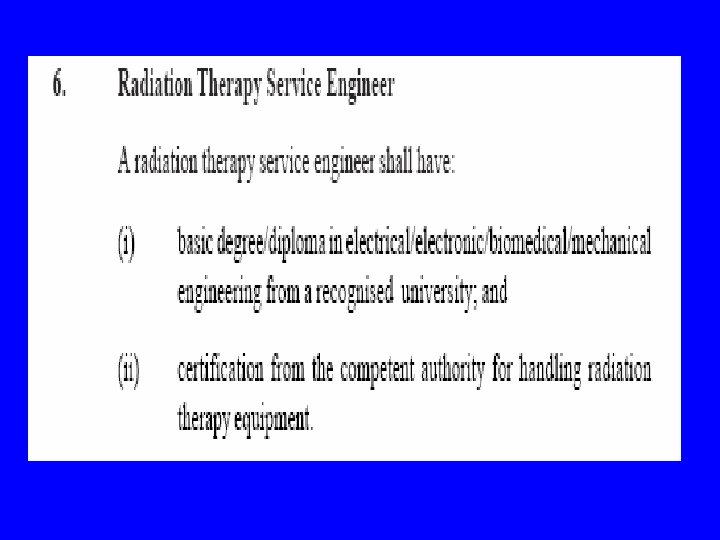 6. Radiation Therapy Service Engineer

A radiation therapy service engineer shall have:

(i) basic degree/diploma in electrical/electronic/biomedical/mechanical engineering from a recognised university; and

(ii) certification from the competent authority for handling radiation therapy equipment.